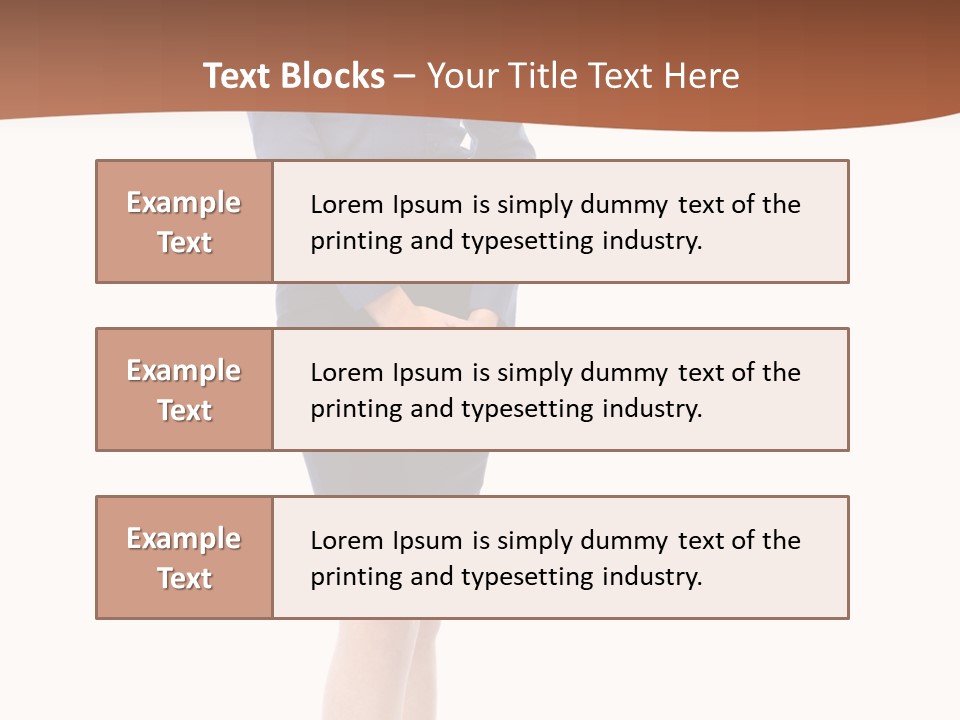 Text Blocks – Your Title Text Here

Example Text

Lorem Ipsum is simply dummy text of the printing and typesetting industry.

Example Text

Lorem Ipsum is simply dummy text of the printing and typesetting industry.

Example Text

Lorem Ipsum is simply dummy text of the printing and typesetting industry.